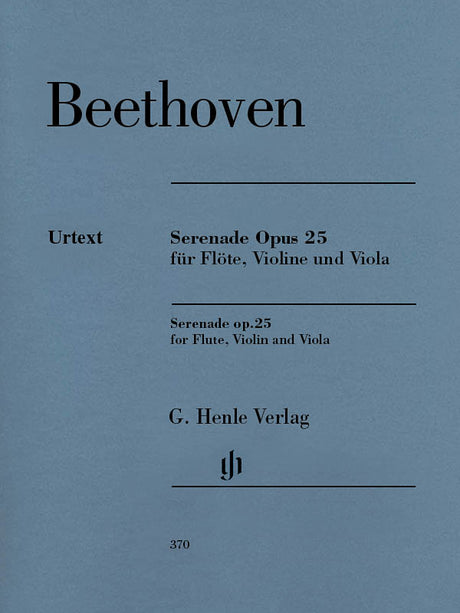 Beethoven

Urtext

Serenade Opus 25
für Flöte, Violine und Viola

Serenade op.25
for Flute, Violin and Viola

G. Henle Verlag

gh

370